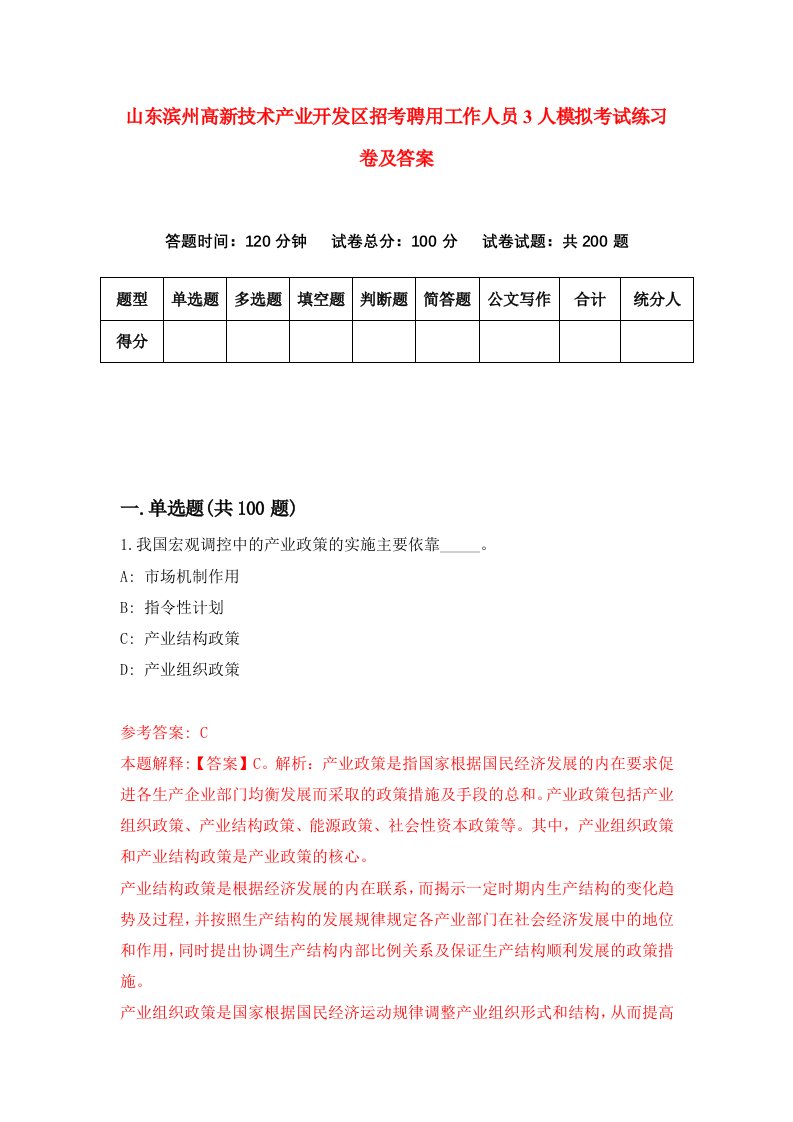 山东滨州高新技术产业开发区招考聘用工作人员3人模拟考试练习卷及答案

答题时间：120分钟　试卷总分：100分　试卷试题：共200题

| 题型 | 单选题 | 多选题 | 填空题 | 判断题 | 简答题 | 公文写作 | 合计 | 统分人 |
|---|---|---|---|---|---|---|---|---|
| 得分 | | | | | | | | |

一.单选题(共100题)

1.我国宏观调控中的产业政策的实施主要依靠_____。

A: 市场机制作用

B: 指令性计划

C: 产业结构政策

D: 产业组织政策

参考答案: C

本题解释:【答案】C。解析：产业政策是指国家根据国民经济发展的内在要求促进各生产企业部门均衡发展而采取的政策措施及手段的总和。产业政策包括产业组织政策、产业结构政策、能源政策、社会性资本政策等。其中，产业组织政策和产业结构政策是产业政策的核心。

产业结构政策是根据经济发展的内在联系，而揭示一定时期内生产结构的变化趋势及过程，并按照生产结构的发展规律规定各产业部门在社会经济发展中的地位和作用，同时提出协调生产结构内部比例关系及保证生产结构顺利发展的政策措施。

产业组织政策是国家根据国民经济运动规律调整产业组织形式和结构，从而提高